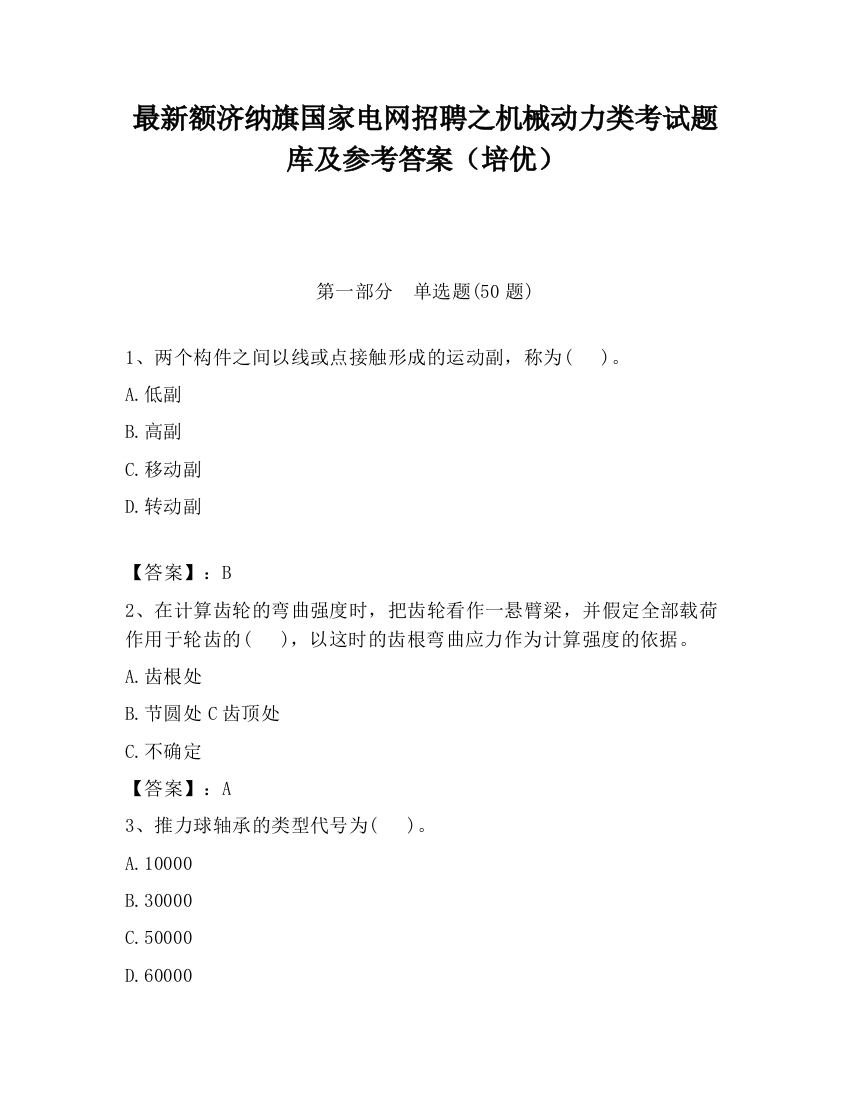 最新额济纳旗国家电网招聘之机械动力类考试题库及参考答案（培优）

第一部分　单选题(50 题)

1、两个构件之间以线或点接触形成的运动副，称为(　　)。

A.低副

B.高副

C.移动副

D.转动副

【答案】：B

2、在计算齿轮的弯曲强度时，把齿轮看作一悬臂梁，并假定全部载荷作用于轮齿的(　　)，以这时的齿根弯曲应力作为计算强度的依据。

A.齿根处

B.节圆处 C 齿顶处

C.不确定

【答案】：A

3、推力球轴承的类型代号为(　　)。

A.10000

B.30000

C.50000

D.60000